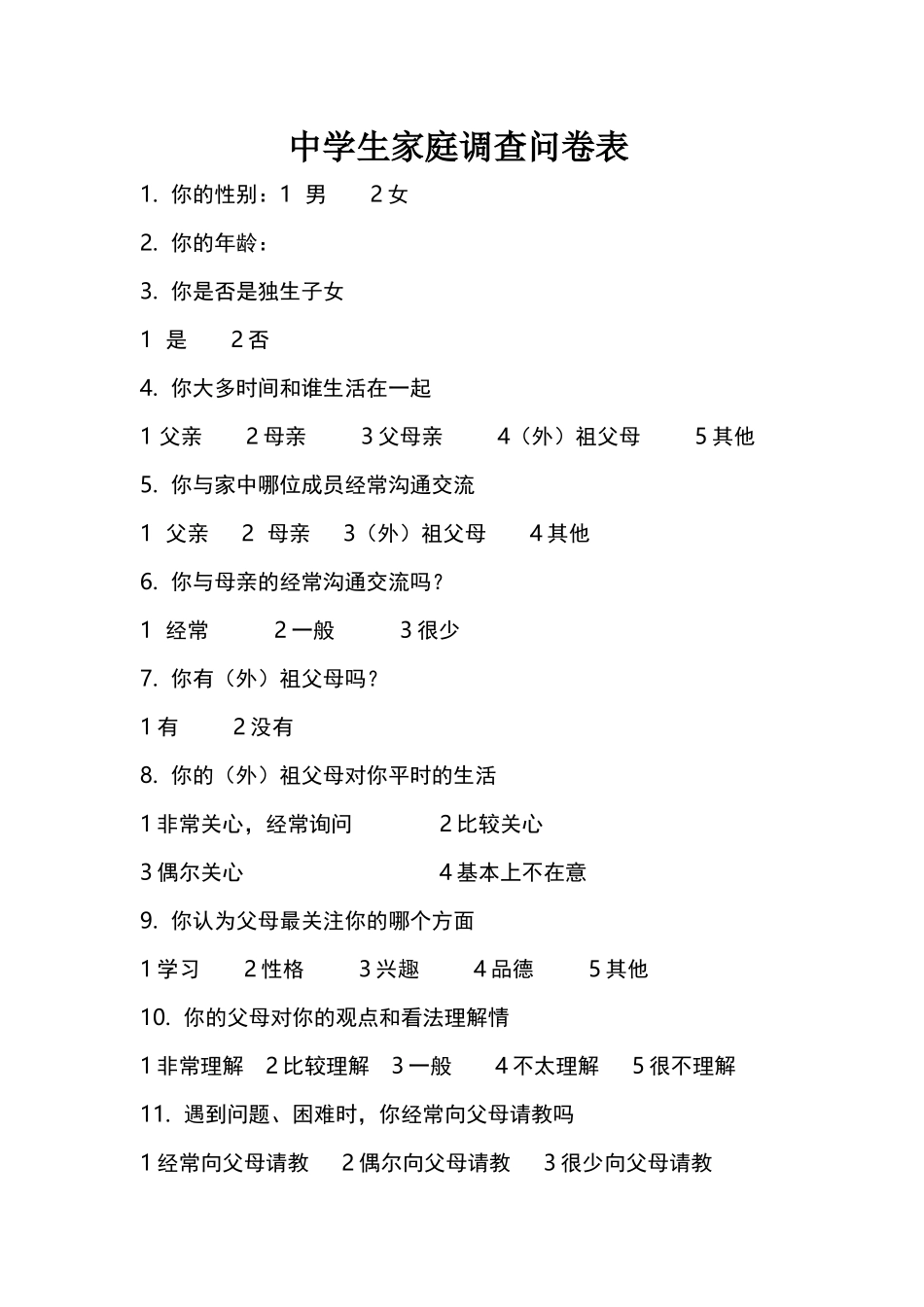 中学生家庭调查问卷表

1. 你的性别：1 男　　2 女

2. 你的年龄：

3. 你是否是独生子女

1 是　　2 否

4. 你大多时间和谁生活在一起

1 父亲　　2 母亲　　3 父母亲　　4（外）祖父母　　5 其他

5. 你与家中哪位成员经常沟通交流

1 父亲　　2 母亲　　3（外）祖父母　　4 其他

6. 你与母亲的经常沟通交流吗？

1 经常　　2 一般　　3 很少

7. 你有（外）祖父母吗？

1 有　　2 没有

8. 你的（外）祖父母对你平时的生活

1 非常关心，经常询问　　2 比较关心

3 偶尔关心　　4 基本上不在意

9. 你认为父母最关注你的哪个方面

1 学习　　2 性格　　3 兴趣　　4 品德　　5 其他

10. 你的父母对你的观点和看法理解情

1 非常理解　2 比较理解　3 一般　　4 不太理解　　5 很不理解

11. 遇到问题、困难时，你经常向父母请教吗

1 经常向父母请教　　2 偶尔向父母请教　　3 很少向父母请教